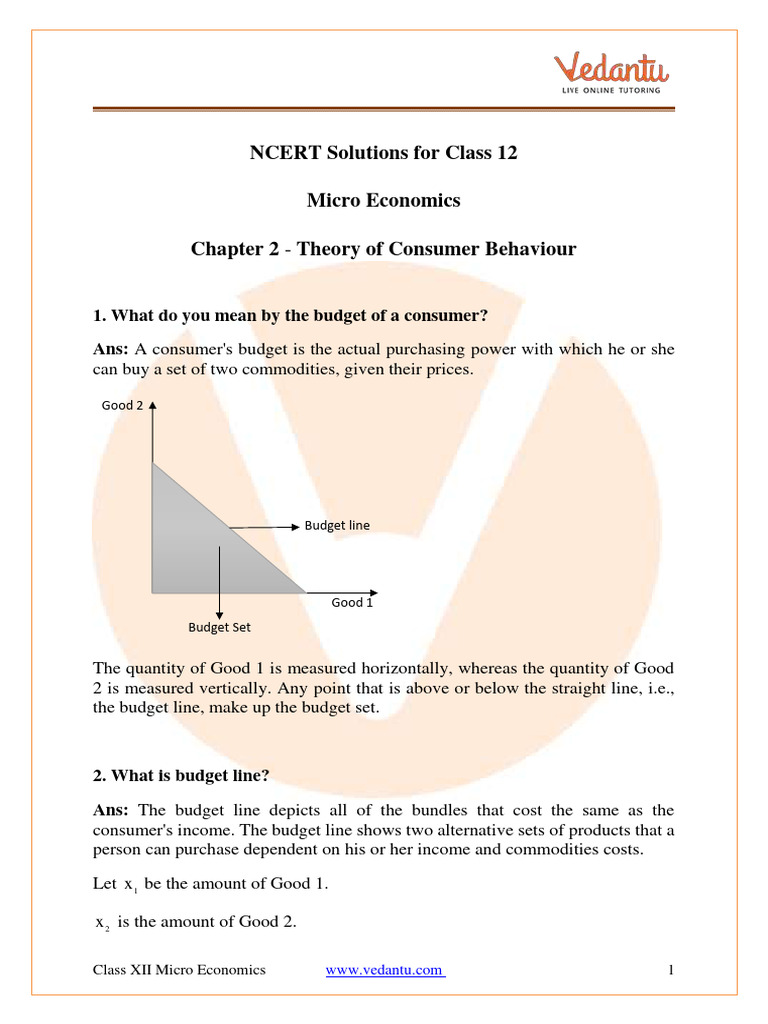 Vedantu
LIVE ONLINE TUTORING

NCERT Solutions for Class 12

Micro Economics

Chapter 2 - Theory of Consumer Behaviour

1. What do you mean by the budget of a consumer?

Ans: A consumer's budget is the actual purchasing power with which he or she can buy a set of two commodities, given their prices.

Good 2

Budget line

Good 1

Budget Set

The quantity of Good 1 is measured horizontally, whereas the quantity of Good 2 is measured vertically. Any point that is above or below the straight line, i.e., the budget line, make up the budget set.

2. What is budget line?

Ans: The budget line depicts all of the bundles that cost the same as the consumer's income. The budget line shows two alternative sets of products that a person can purchase dependent on his or her income and commodities costs.

Let $x_1$ be the amount of Good 1.

$x_2$ is the amount of Good 2.

Class XII Micro Economics www.vedantu.com 1